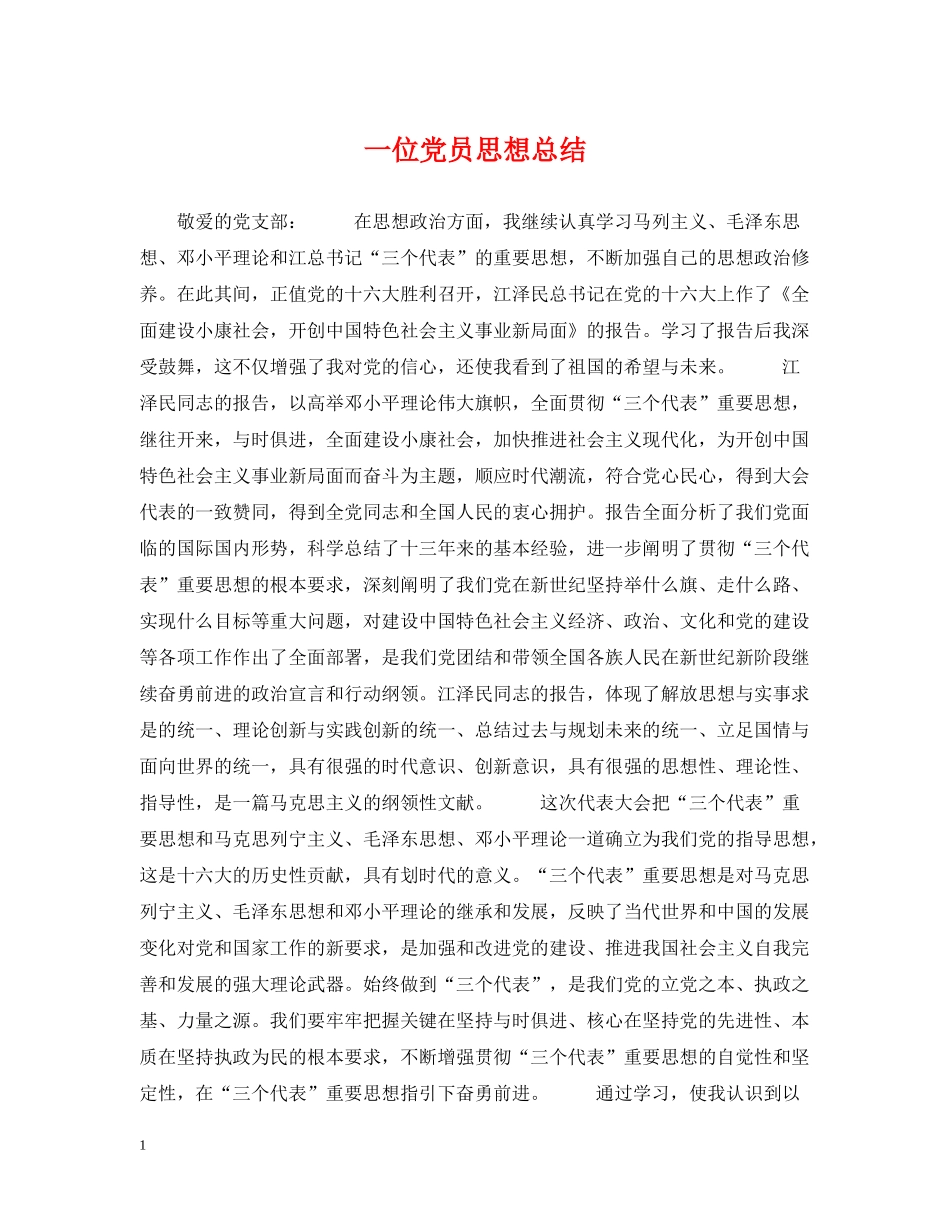 一位党员思想总结

敬爱的党支部：　　在思想政治方面，我继续认真学习马列主义、毛泽东思想、邓小平理论和江总书记“三个代表”的重要思想，不断加强自己的思想政治修养。在此其间，正值党的十六大胜利召开，江泽民总书记在党的十六大上作了《全面建设小康社会，开创中国特色社会主义事业新局面》的报告。学习了报告后我深受鼓舞，这不仅增强了我对党的信心，还使我看到了祖国的希望与未来。　　江泽民同志的报告，以高举邓小平理论伟大旗帜，全面贯彻“三个代表”重要思想，继往开来，与时俱进，全面建设小康社会，加快推进社会主义现代化，为开创中国特色社会主义事业新局面而奋斗为主题，顺应时代潮流，符合党心民心，得到大会代表的一致赞同，得到全党同志和全国人民的衷心拥护。报告全面分析了我们党面临的国际国内形势，科学总结了十三年来的基本经验，进一步阐明了贯彻“三个代表”重要思想的根本要求，深刻阐明了我们党在新世纪坚持举什么旗、走什么路、实现什么目标等重大问题，对建设中国特色社会主义经济、政治、文化和党的建设等各项工作作出了全面部署，是我们党团结和带领全国各族人民在新世纪新阶段继续奋勇前进的政治宣言和行动纲领。江泽民同志的报告，体现了解放思想与实事求是的统一、理论创新与实践创新的统一、总结过去与规划未来的统一、立足国情与面向世界的统一，具有很强的时代意识、创新意识，具有很强的思想性、理论性、指导性，是一篇马克思主义的纲领性文献。　　这次代表大会把“三个代表”重要思想和马克思列宁主义、毛泽东思想、邓小平理论一道确立为我们党的指导思想，这是十六大的历史性贡献，具有划时代的意义。“三个代表”重要思想是对马克思列宁主义、毛泽东思想和邓小平理论的继承和发展，反映了当代世界和中国的发展变化对党和国家工作的新要求，是加强和改进党的建设、推进我国社会主义自我完善和发展的强大理论武器。始终做到“三个代表”，是我们党的立党之本、执政之基、力量之源。我们要牢牢把握关键在坚持与时俱进、核心在坚持党的先进性、本质在坚持执政为民的根本要求，不断增强贯彻“三个代表”重要思想的自觉性和坚定性，在“三个代表”重要思想指引下奋勇前进。　　通过学习，使我认识到以

1